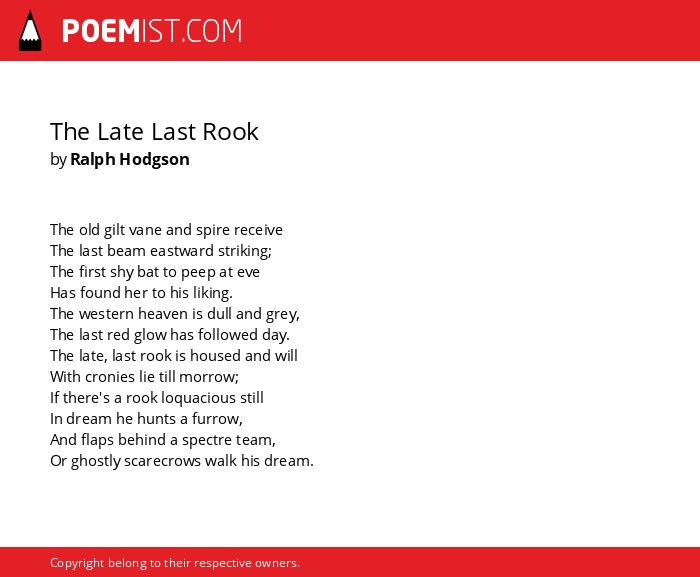 POEMIST.COM

The Late Last Rook
by Ralph Hodgson

The old gilt vane and spire receive
The last beam eastward striking;
The first shy bat to peep at eve
Has found her to his liking.
The western heaven is dull and grey,
The last red glow has followed day.
The late, last rook is housed and will
With cronies lie till morrow;
If there's a rook loquacious still
In dream he hunts a furrow,
And flaps behind a spectre team,
Or ghostly scarecrows walk his dream.

Copyright belong to their respective owners.